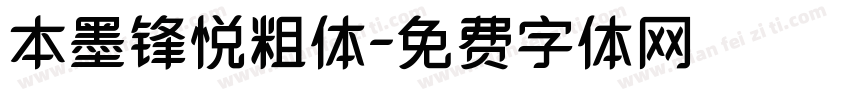 本墨锋悦粗体-免费字体网